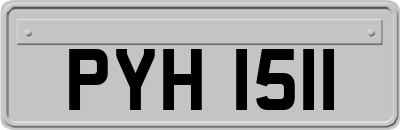 PYH 1511